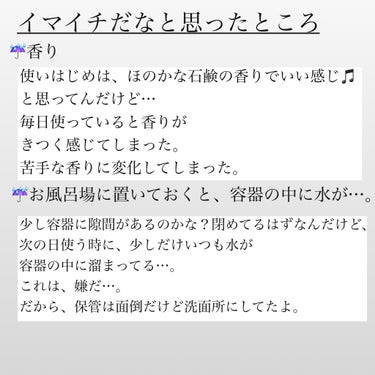 イマイチだなと思ったところ

☔香り

使いはじめは、ほのかな石鹸の香りでいい感じ♫
と思ってんだけど…
毎日使っていると香りが
きつく感じてしまった。
苦手な香りに変化してしまった。

☔お風呂場に置いておくと、容器の中に水が…。

少し容器に隙間があるのかな？閉めてるはずなんだけど、
次の日使う時に、少しだけいつも水が
容器の中に溜まってる…。
これは、嫌だ…。
だから、保管は面倒だけど洗面所にしてたよ。